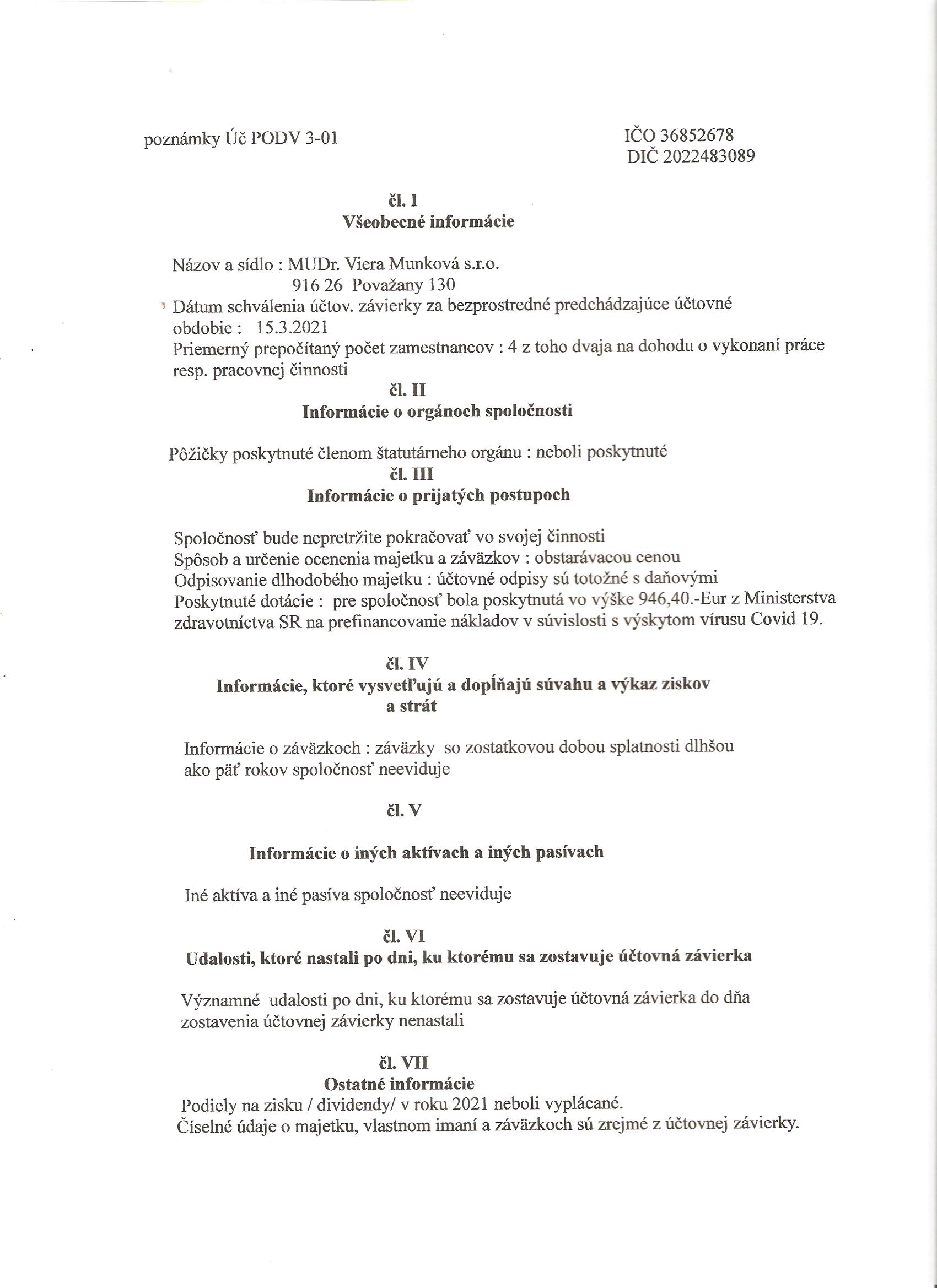 poznámky Úč PODV 3-01

IČO 36852678
DIČ 2022483089

čl. I
Všeobecné informácie

Názov a sídlo : MUDr. Viera Munková s.r.o.
916 26 Považany 130
Dátum schválenia účtov. závierky za bezprostredné predchádzajúce účtovné obdobie : 15.3.2021
Priemerný prepočítaný počet zamestnancov : 4 z toho dvaja na dohodu o vykonaní práce resp. pracovnej činnosti

čl. II
Informácie o orgánoch spoločnosti

Pôžičky poskytnuté členom štatutárneho orgánu : neboli poskytnuté

čl. III
Informácie o prijatých postupoch

Spoločnosť bude nepretržite pokračovať vo svojej činnosti
Spôsob a určenie ocenenia majetku a záväzkov : obstarávacou cenou
Odpisovanie dlhodobého majetku : účtovné odpisy sú totožné s daňovými
Poskytnuté dotácie : pre spoločnosť bola poskytnutá vo výške 946,40.-Eur z Ministerstva zdravotníctva SR na prefinancovanie nákladov v súvislosti s výskytom vírusu Covid 19.

čl. IV
Informácie, ktoré vysvetľujú a dopĺňajú súvahu a výkaz ziskov a strát

Informácie o záväzkoch : záväzky so zostatkovou dobou splatnosti dlhšou ako päť rokov spoločnosť neeviduje

čl. V

Informácie o iných aktívach a iných pasívach

Iné aktíva a iné pasíva spoločnosť neeviduje

čl. VI
Udalosti, ktoré nastali po dni, ku ktorému sa zostavuje účtovná závierka

Významné udalosti po dni, ku ktorému sa zostavuje účtovná závierka do dňa zostavenia účtovnej závierky nenastali

čl. VII
Ostatné informácie
Podiely na zisku / dividendy/ v roku 2021 neboli vyplácané.
Číselné údaje o majetku, vlastnom imaní a záväzkoch sú zrejmé z účtovnej závierky.